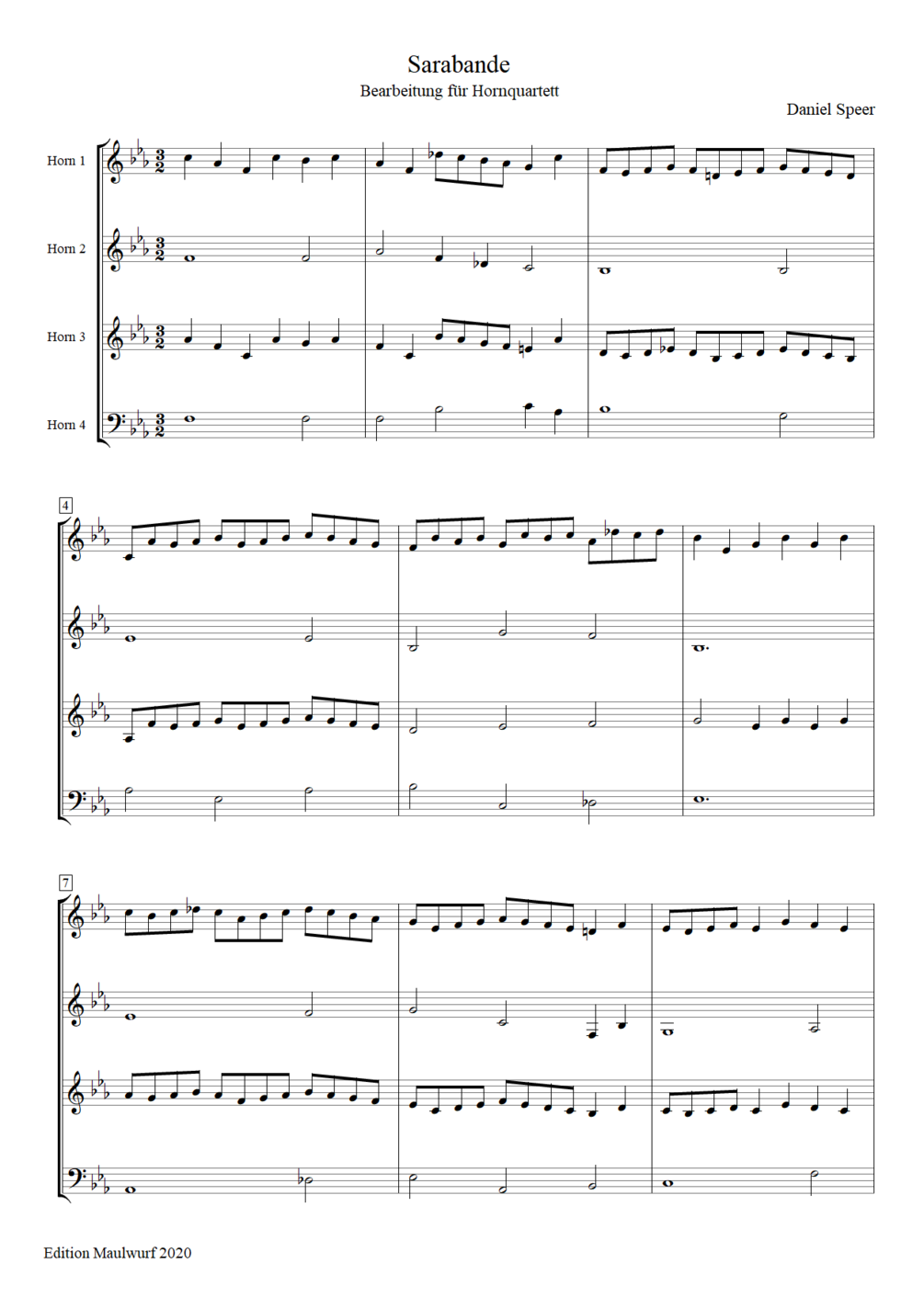 Sarabande

Bearbeitung für Hornquartett

Daniel Speer

Horn 1

Horn 2

Horn 3

Horn 4

4

7

Edition Maulwurf 2020